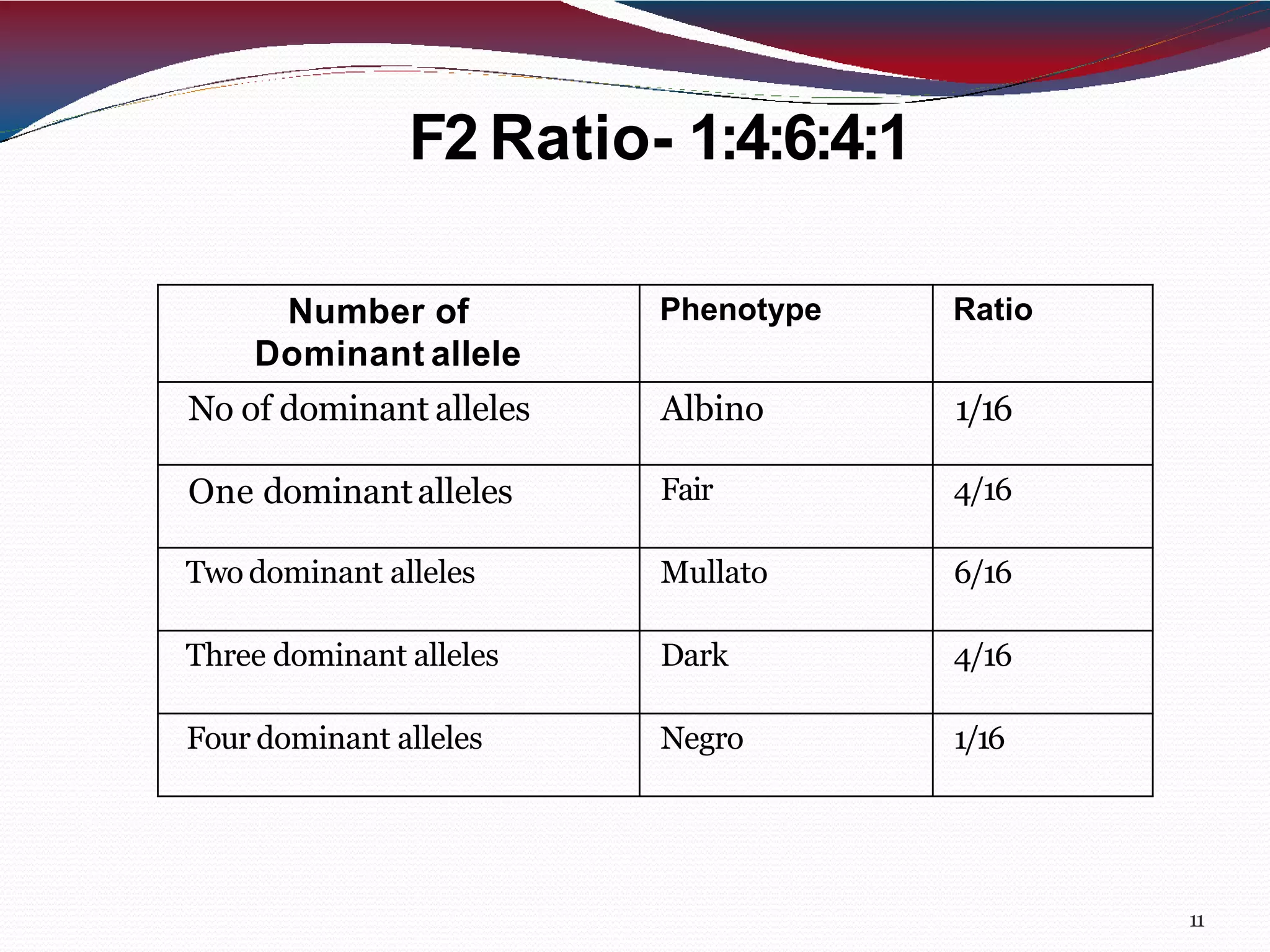 F2 Ratio- 1:4:6:4:1

| Number of Dominant allele | Phenotype | Ratio |
|---|---|---|
| No of dominant alleles | Albino | 1/16 |
| One dominant alleles | Fair | 4/16 |
| Two dominant alleles | Mullato | 6/16 |
| Three dominant alleles | Dark | 4/16 |
| Four dominant alleles | Negro | 1/16 |

11